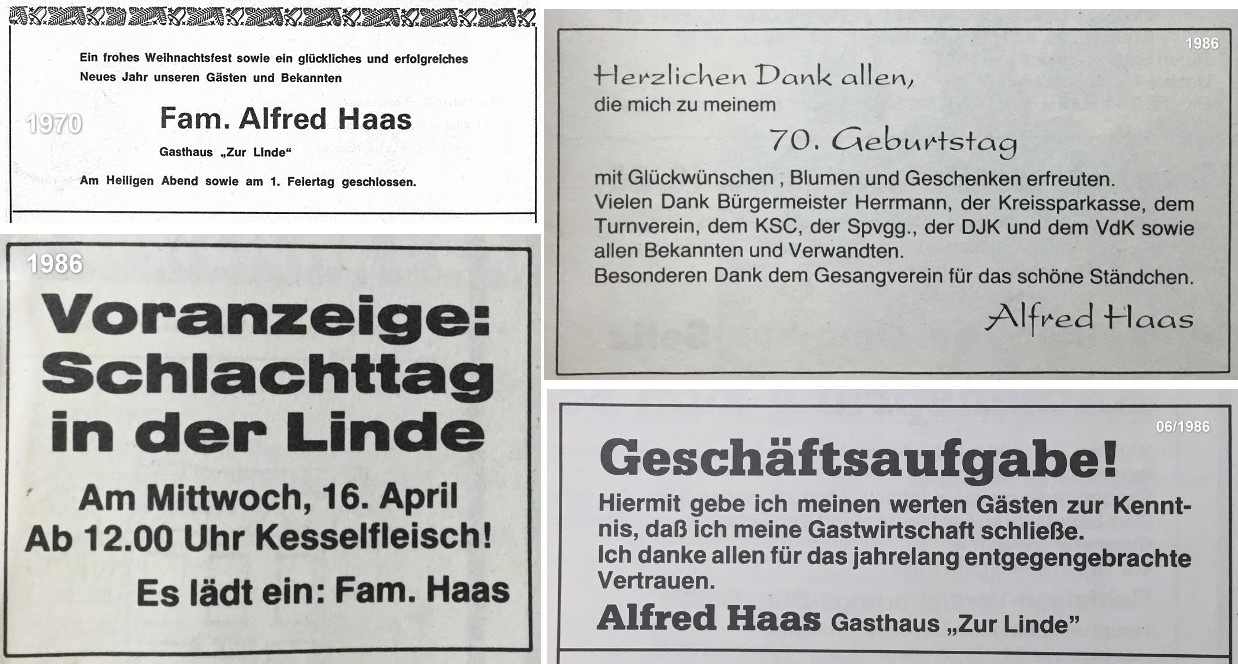 Ein frohes Weihnachtsfest sowie ein glückliches und erfolgreiches Neues Jahr unseren Gästen und Bekannten

1970

Fam. Alfred Haas

Gasthaus „Zur Linde"

Am Heiligen Abend sowie am 1. Feiertag geschlossen.

1986

Voranzeige: Schlachttag in der Linde

Am Mittwoch, 16. April
Ab 12.00 Uhr Kesselfleisch!

Es lädt ein: Fam. Haas

1986

Herzlichen Dank allen,
die mich zu meinem

70. Geburtstag

mit Glückwünschen , Blumen und Geschenken erfreuten.
Vielen Dank Bürgermeister Herrmann, der Kreissparkasse, dem Turnverein, dem KSC, der Spvgg., der DJK und dem VdK sowie allen Bekannten und Verwandten.
Besonderen Dank dem Gesangverein für das schöne Ständchen.

Alfred Haas

06/1986

Geschäftsaufgabe!

Hiermit gebe ich meinen werten Gästen zur Kenntnis, daß ich meine Gastwirtschaft schließe.
Ich danke allen für das jahrelang entgegengebrachte Vertrauen.

Alfred Haas Gasthaus „Zur Linde"